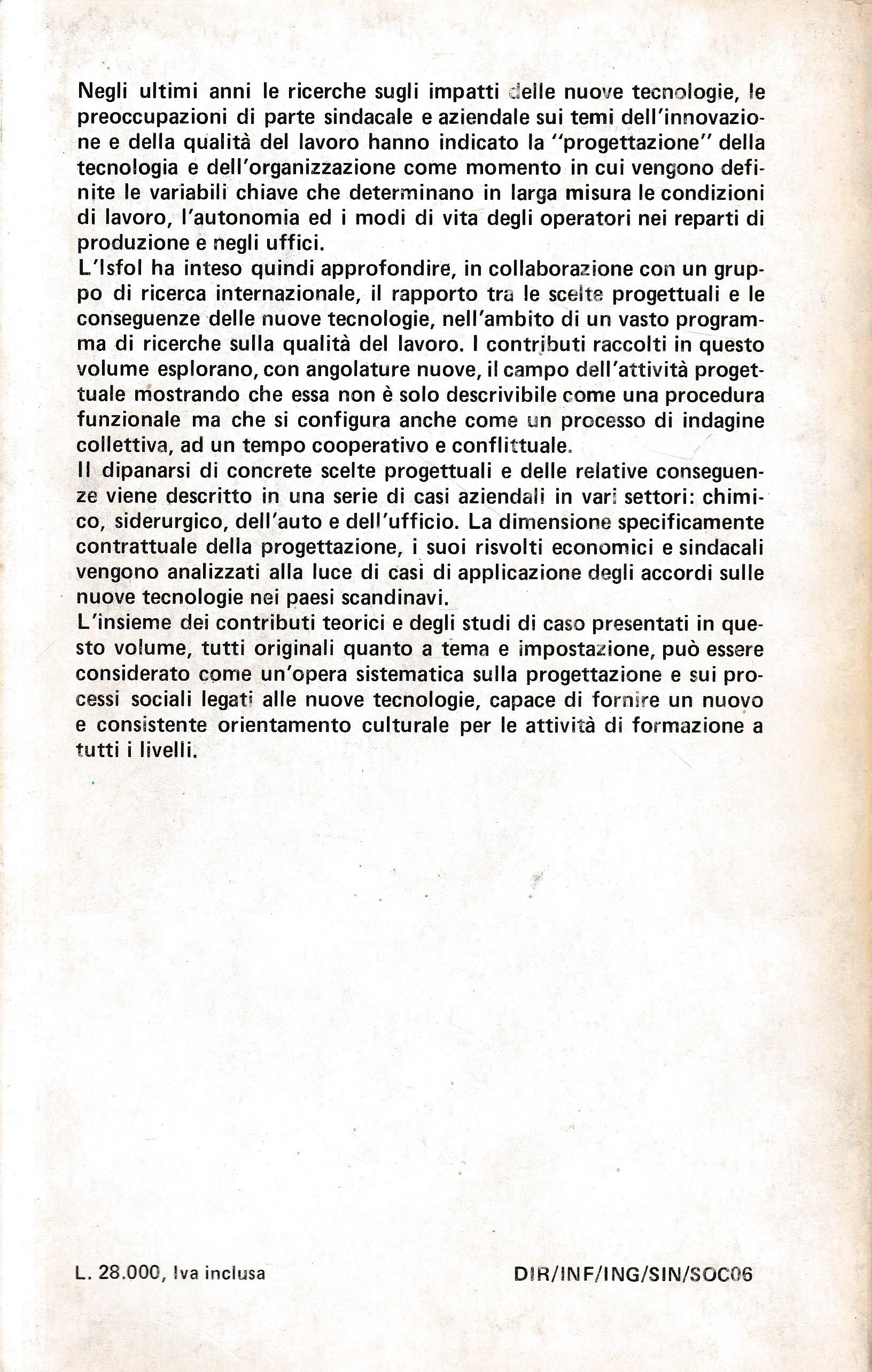 Negli ultimi anni le ricerche sugli impatti delle nuove tecnologie, le preoccupazioni di parte sindacale e aziendale sui temi dell'innovazione e della qualità del lavoro hanno indicato la "progettazione" della tecnologia e dell'organizzazione come momento in cui vengono definite le variabili chiave che determinano in larga misura le condizioni di lavoro, l'autonomia ed i modi di vita degli operatori nei reparti di produzione e negli uffici.
L'Isfol ha inteso quindi approfondire, in collaborazione con un gruppo di ricerca internazionale, il rapporto tra le scelte progettuali e le conseguenze delle nuove tecnologie, nell'ambito di un vasto programma di ricerche sulla qualità del lavoro. I contributi raccolti in questo volume esplorano, con angolature nuove, il campo dell'attività progettuale mostrando che essa non è solo descrivibile come una procedura funzionale ma che si configura anche come un processo di indagine collettiva, ad un tempo cooperativo e conflittuale.
Il dipanarsi di concrete scelte progettuali e delle relative conseguenze viene descritto in una serie di casi aziendali in vari settori: chimico, siderurgico, dell'auto e dell'ufficio. La dimensione specificamente contrattuale della progettazione, i suoi risvolti economici e sindacali vengono analizzati alla luce di casi di applicazione degli accordi sulle nuove tecnologie nei paesi scandinavi.
L'insieme dei contributi teorici e degli studi di caso presentati in questo volume, tutti originali quanto a tema e impostazione, può essere considerato come un'opera sistematica sulla progettazione e sui processi sociali legati alle nuove tecnologie, capace di fornire un nuovo e consistente orientamento culturale per le attività di formazione a tutti i livelli.

L. 28.000, Iva inclusa

DIR/INF/ING/SIN/SOC06